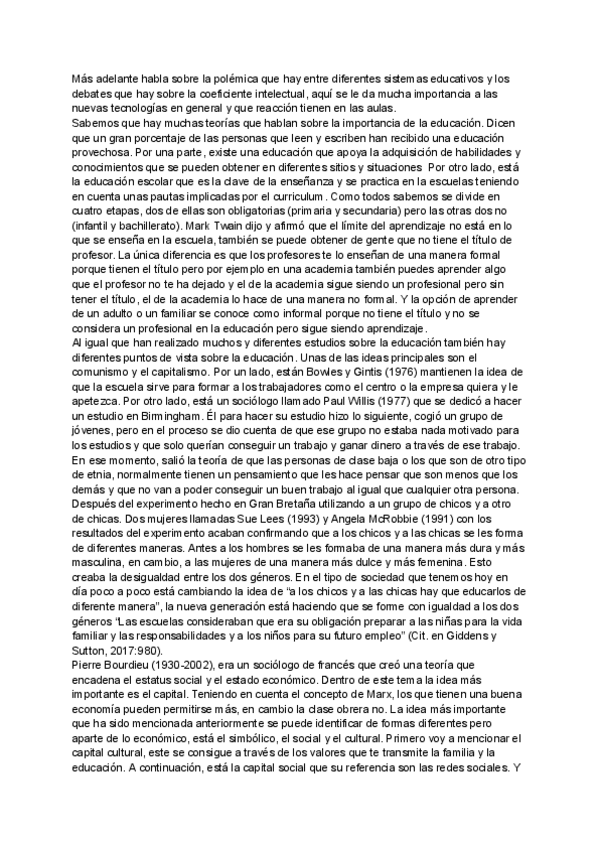 Más adelante habla sobre la polémica que hay entre diferentes sistemas educativos y los debates que hay sobre la coeficiente intelectual, aquí se le da mucha importancia a las nuevas tecnologías en general y que reacción tienen en las aulas.
Sabemos que hay muchas teorías que hablan sobre la importancia de la educación. Dicen que un gran porcentaje de las personas que leen y escriben han recibido una educación provechosa. Por una parte, existe una educación que apoya la adquisición de habilidades y conocimientos que se pueden obtener en diferentes sitios y situaciones Por otro lado, está la educación escolar que es la clave de la enseñanza y se practica en la escuelas teniendo en cuenta unas pautas implicadas por el curriculum. Como todos sabemos se divide en cuatro etapas, dos de ellas son obligatorias (primaria y secundaria) pero las otras dos no (infantil y bachillerato). Mark Twain dijo y afirmó que el límite del aprendizaje no está en lo que se enseña en la escuela, también se puede obtener de gente que no tiene el título de profesor. La única diferencia es que los profesores te lo enseñan de una manera formal porque tienen el título pero por ejemplo en una academia también puedes aprender algo que el profesor no te ha dejado y el de la academia sigue siendo un profesional pero sin tener el título, el de la academia lo hace de una manera no formal. Y la opción de aprender de un adulto o un familiar se conoce como informal porque no tiene el título y no se considera un profesional en la educación pero sigue siendo aprendizaje.
Al igual que han realizado muchos y diferentes estudios sobre la educación también hay diferentes puntos de vista sobre la educación. Unas de las ideas principales son el comunismo y el capitalismo. Por un lado, están Bowles y Gintis (1976) mantienen la idea de que la escuela sirve para formar a los trabajadores como el centro o la empresa quiera y le apetezca. Por otro lado, está un sociólogo llamado Paul Willis (1977) que se dedicó a hacer un estudio en Birmingham. Él para hacer su estudio hizo lo siguiente, cogió un grupo de jóvenes, pero en el proceso se dio cuenta de que ese grupo no estaba nada motivado para los estudios y que solo querían conseguir un trabajo y ganar dinero a través de ese trabajo. En ese momento, salió la teoría de que las personas de clase baja o los que son de otro tipo de etnia, normalmente tienen un pensamiento que les hace pensar que son menos que los demás y que no van a poder conseguir un buen trabajo al igual que cualquier otra persona.
Después del experimento hecho en Gran Bretaña utilizando a un grupo de chicos y a otro de chicas. Dos mujeres llamadas Sue Lees (1993) y Angela McRobbie (1991) con los resultados del experimento acaban confirmando que a los chicos y a las chicas se les forma de diferentes maneras. Antes a los hombres se les formaba de una manera más dura y más masculina, en cambio, a las mujeres de una manera más dulce y más femenina. Esto creaba la desigualdad entre los dos géneros. En el tipo de sociedad que tenemos hoy en día poco a poco está cambiando la idea de “a los chicos y a las chicas hay que educarlos de diferente manera”, la nueva generación está haciendo que se forme con igualdad a los dos géneros “Las escuelas consideraban que era su obligación preparar a las niñas para la vida familiar y las responsabilidades y a los niños para su futuro empleo” (Cit. en Giddens y Sutton, 2017:980).
Pierre Bourdieu (1930-2002), era un sociólogo de francés que creó una teoría que encadena el estatus social y el estado económico. Dentro de este tema la idea más importante es el capital. Teniendo en cuenta el concepto de Marx, los que tienen una buena economía pueden permitirse más, en cambio la clase obrera no. La idea más importante que ha sido mencionada anteriormente se puede identificar de formas diferentes pero aparte de lo económico, está el simbólico, el social y el cultural. Primero voy a mencionar el capital cultural, este se consigue a través de los valores que te transmite la familia y la educación. A continuación, está la capital social que su referencia son las redes sociales. Y